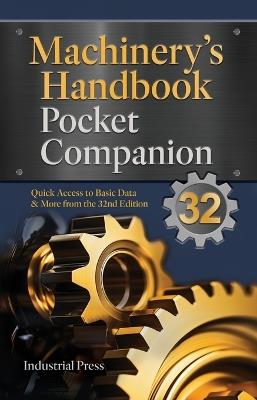 Machinery's Handbook
Pocket Companion

Quick Access to Basic Data & More from the 32nd Edition

32

Industrial Press